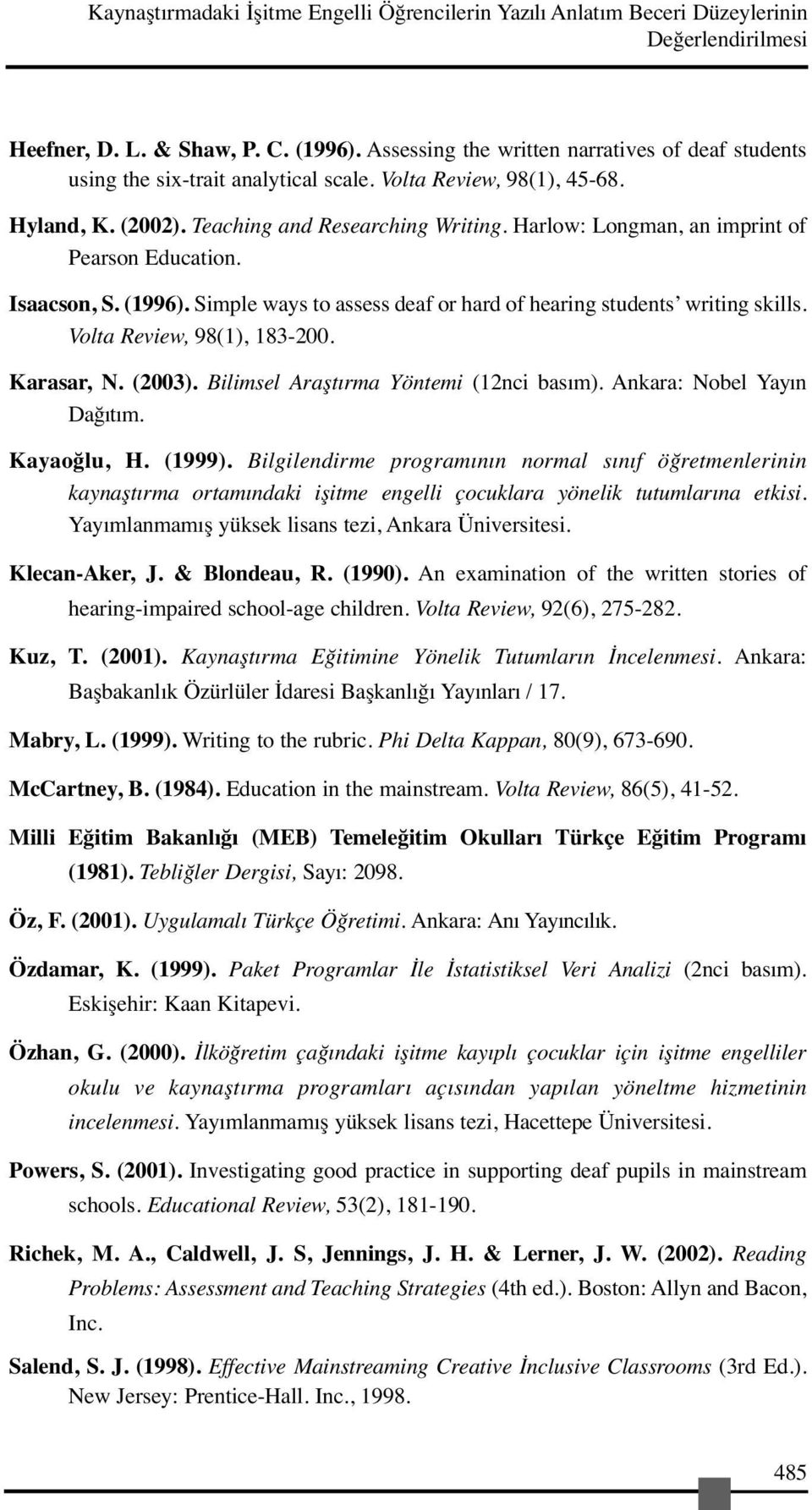 Kaynaştırmadaki İşitme Engelli Öğrencilerin Yazılı Anlatım Beceri Düzeylerinin Değerlendirilmesi

Heefner, D. L. & Shaw, P. C. (1996). Assessing the written narratives of deaf students using the six-trait analytical scale. Volta Review, 98(1), 45-68.

Hyland, K. (2002). Teaching and Researching Writing. Harlow: Longman, an imprint of Pearson Education.

Isaacson, S. (1996). Simple ways to assess deaf or hard of hearing students' writing skills. Volta Review, 98(1), 183-200.

Karasar, N. (2003). Bilimsel Araştırma Yöntemi (12nci basım). Ankara: Nobel Yayın Dağıtım.

Kayaoğlu, H. (1999). Bilgilendirme programının normal sınıf öğretmenlerinin kaynaştırma ortamındaki işitme engelli çocuklara yönelik tutumlarına etkisi. Yayımlanmamış yüksek lisans tezi, Ankara Üniversitesi.

Klecan-Aker, J. & Blondeau, R. (1990). An examination of the written stories of hearing-impaired school-age children. Volta Review, 92(6), 275-282.

Kuz, T. (2001). Kaynaştırma Eğitimine Yönelik Tutumların İncelenmesi. Ankara: Başbakanlık Özürlüler İdaresi Başkanlığı Yayınları / 17.

Mabry, L. (1999). Writing to the rubric. Phi Delta Kappan, 80(9), 673-690.

McCartney, B. (1984). Education in the mainstream. Volta Review, 86(5), 41-52.

Milli Eğitim Bakanlığı (MEB) Temeleğitim Okulları Türkçe Eğitim Programı (1981). Tebliğler Dergisi, Sayı: 2098.

Öz, F. (2001). Uygulamalı Türkçe Öğretimi. Ankara: Anı Yayıncılık.

Özdamar, K. (1999). Paket Programlar İle İstatistiksel Veri Analizi (2nci basım). Eskişehir: Kaan Kitapevi.

Özhan, G. (2000). İlköğretim çağındaki işitme kayıplı çocuklar için işitme engelliler okulu ve kaynaştırma programları açısından yapılan yöneltme hizmetinin incelenmesi. Yayımlanmamış yüksek lisans tezi, Hacettepe Üniversitesi.

Powers, S. (2001). Investigating good practice in supporting deaf pupils in mainstream schools. Educational Review, 53(2), 181-190.

Richek, M. A., Caldwell, J. S, Jennings, J. H. & Lerner, J. W. (2002). Reading Problems: Assessment and Teaching Strategies (4th ed.). Boston: Allyn and Bacon, Inc.

Salend, S. J. (1998). Effective Mainstreaming Creative İnclusive Classrooms (3rd Ed.). New Jersey: Prentice-Hall. Inc., 1998.

485